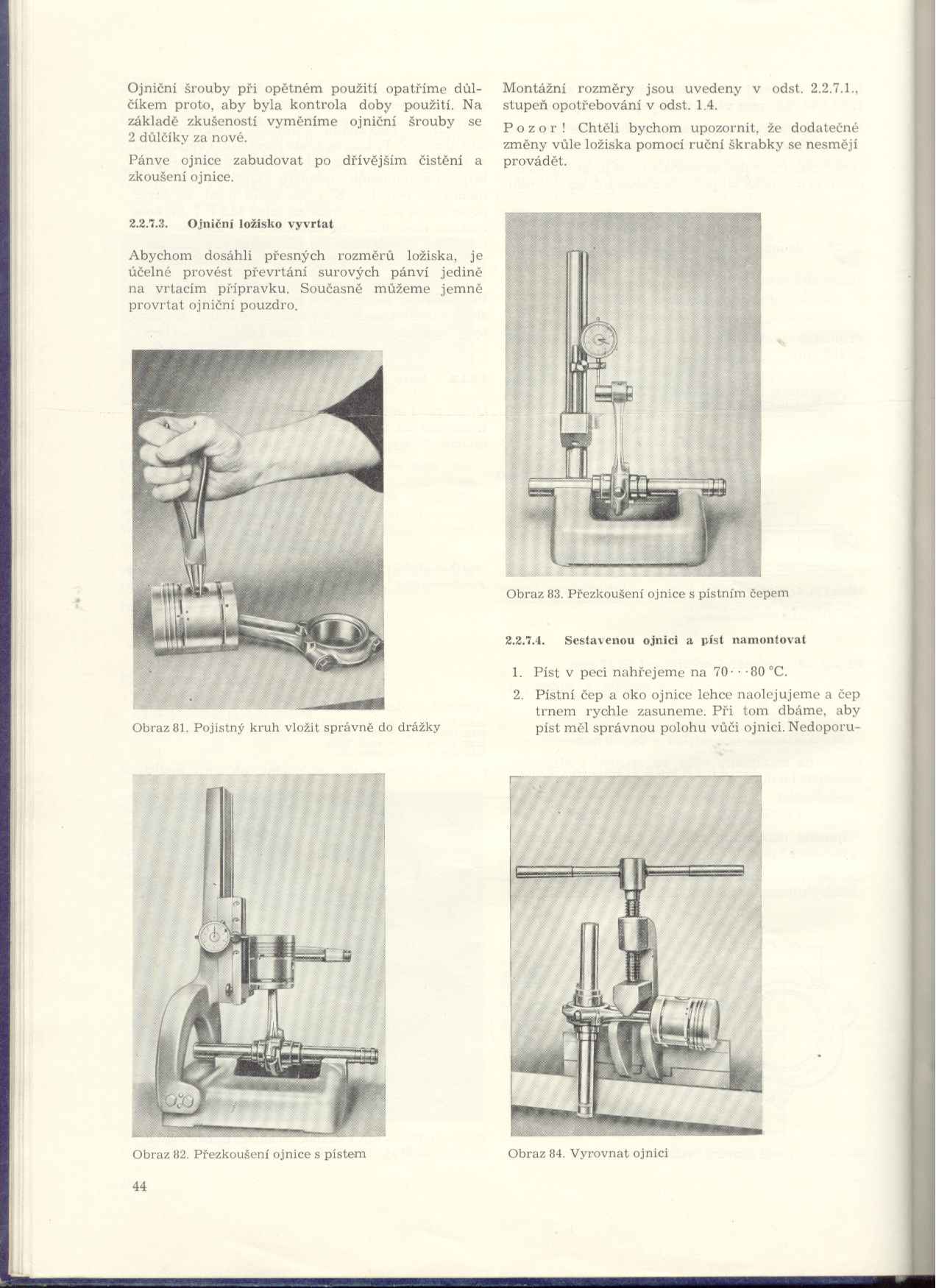 Ojniční šrouby při opětném použití opatříme důlčíkem proto, aby byla kontrola doby použití. Na základě zkušeností vyměníme ojniční šrouby se 2 důlčíky za nové.

Pánve ojnice zabudovat po dřívějším čistění a zkoušení ojnice.

2.2.7.3. Ojniční ložisko vyvrtat

Abychom dosáhli přesných rozměrů ložiska, je účelné provést převrtání surových pánví jedině na vrtacím přípravku. Současně můžeme jemně provrtat ojniční pouzdro.

Obraz 81. Pojistný kruh vložit správně do drážky

Obraz 82. Přezkoušení ojnice s pístem

44

Montážní rozměry jsou uvedeny v odst. 2.2.7.1., stupeň opotřebování v odst. 1.4.

Pozor! Chtěli bychom upozornit, že dodatečné změny vůle ložiska pomocí ruční škrabky se nesmějí provádět.

Obraz 83. Přezkoušení ojnice s pístním čepem

2.2.7.4. Sestavenou ojnici a píst namontovat

1. Píst v peci nahřejeme na 70···80 °C.

2. Pístní čep a oko ojnice lehce naolejujeme a čep trnem rychle zasuneme. Při tom dbáme, aby píst měl správnou polohu vůči ojnici. Nedoporu-

Obraz 84. Vyrovnat ojnici